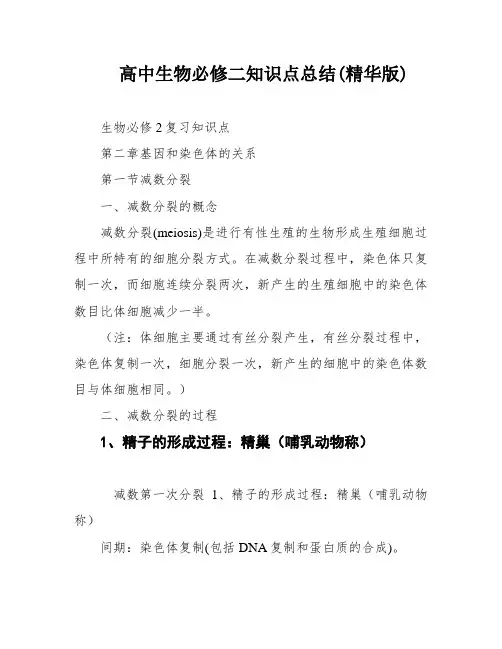 高中生物必修二知识点总结(精华版)

生物必修 2 复习知识点

第二章基因和染色体的关系

第一节减数分裂

一、减数分裂的概念

减数分裂(meiosis)是进行有性生殖的生物形成生殖细胞过程中所特有的细胞分裂方式。在减数分裂过程中，染色体只复制一次，而细胞连续分裂两次，新产生的生殖细胞中的染色体数目比体细胞减少一半。

（注：体细胞主要通过有丝分裂产生，有丝分裂过程中，染色体复制一次，细胞分裂一次，新产生的细胞中的染色体数目与体细胞相同。）

二、减数分裂的过程

1、精子的形成过程：精巢（哺乳动物称）

减数第一次分裂 1、精子的形成过程：精巢（哺乳动物称）

间期：染色体复制(包括 DNA 复制和蛋白质的合成)。